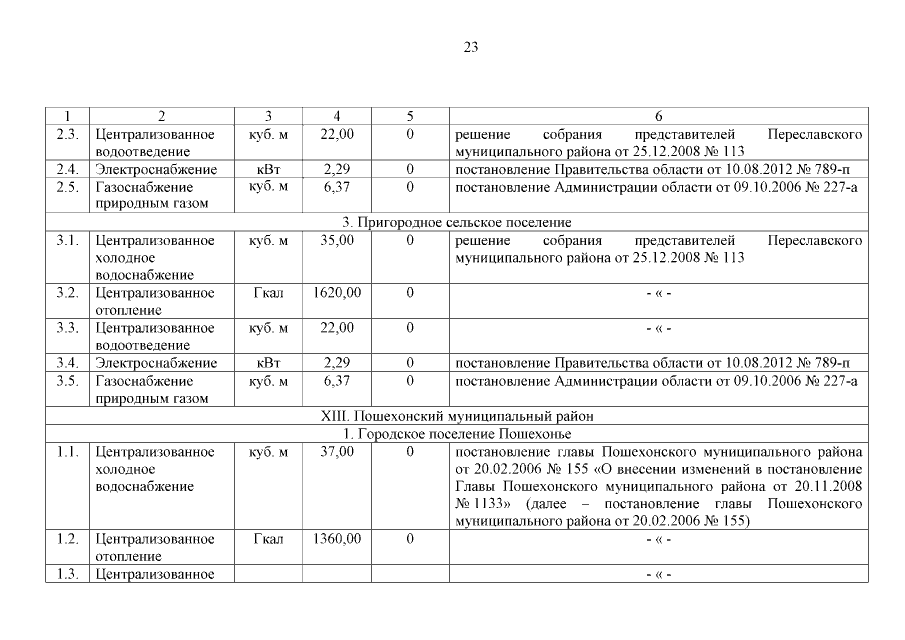 23

| 1 | 2 | 3 | 4 | 5 | 6 |
|---|---|---|---|---|---|
| 2.3. | Централизованное водоотведение | куб. м | 22,00 | 0 | решение собрания представителей Переславского муниципального района от 25.12.2008 № 113 |
| 2.4. | Электроснабжение | кВт | 2,29 | 0 | постановление Правительства области от 10.08.2012 № 789-п |
| 2.5. | Газоснабжение природным газом | куб. м | 6,37 | 0 | постановление Администрации области от 09.10.2006 № 227-а |
| 3. Пригородное сельское поселение | | | | | |
| 3.1. | Централизованное холодное водоснабжение | куб. м | 35,00 | 0 | решение собрания представителей Переславского муниципального района от 25.12.2008 № 113 |
| 3.2. | Централизованное отопление | Гкал | 1620,00 | 0 | - « - |
| 3.3. | Централизованное водоотведение | куб. м | 22,00 | 0 | - « - |
| 3.4. | Электроснабжение | кВт | 2,29 | 0 | постановление Правительства области от 10.08.2012 № 789-п |
| 3.5. | Газоснабжение природным газом | куб. м | 6,37 | 0 | постановление Администрации области от 09.10.2006 № 227-а |
| XIII. Пошехонский муниципальный район | | | | | |
| 1. Городское поселение Пошехонье | | | | | |
| 1.1. | Централизованное холодное водоснабжение | куб. м | 37,00 | 0 | постановление главы Пошехонского муниципального района от 20.02.2006 № 155 «О внесении изменений в постановление Главы Пошехонского муниципального района от 20.11.2008 № 1133» (далее – постановление главы Пошехонского муниципального района от 20.02.2006 № 155) |
| 1.2. | Централизованное отопление | Гкал | 1360,00 | 0 | - « - |
| 1.3. | Централизованное | | | | - « - |